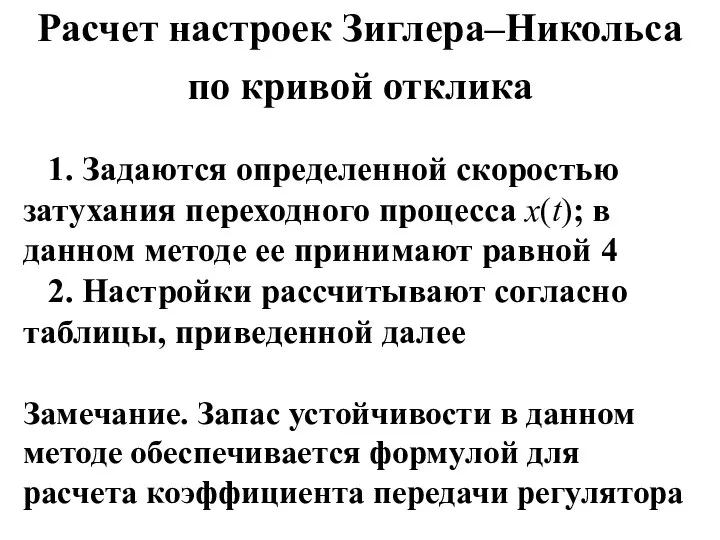 Расчет настроек Зиглера–Никольса по кривой отклика

1. Задаются определенной скоростью затухания переходного процесса $x(t)$; в данном методе ее принимают равной 4
2. Настройки рассчитывают согласно таблицы, приведенной далее

Замечание. Запас устойчивости в данном методе обеспечивается формулой для расчета коэффициента передачи регулятора